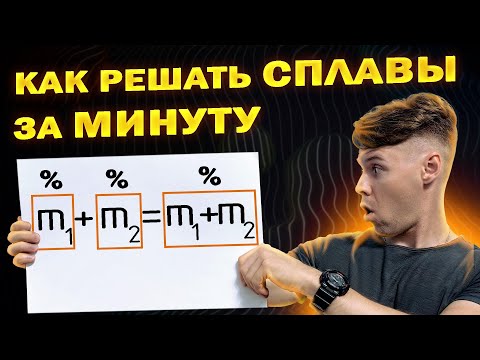 КАК РЕШАТЬ СПЛАВЫ ЗА МИНУТУ

%    %    %

$m_1 + m_2 = m_1 + m_2$